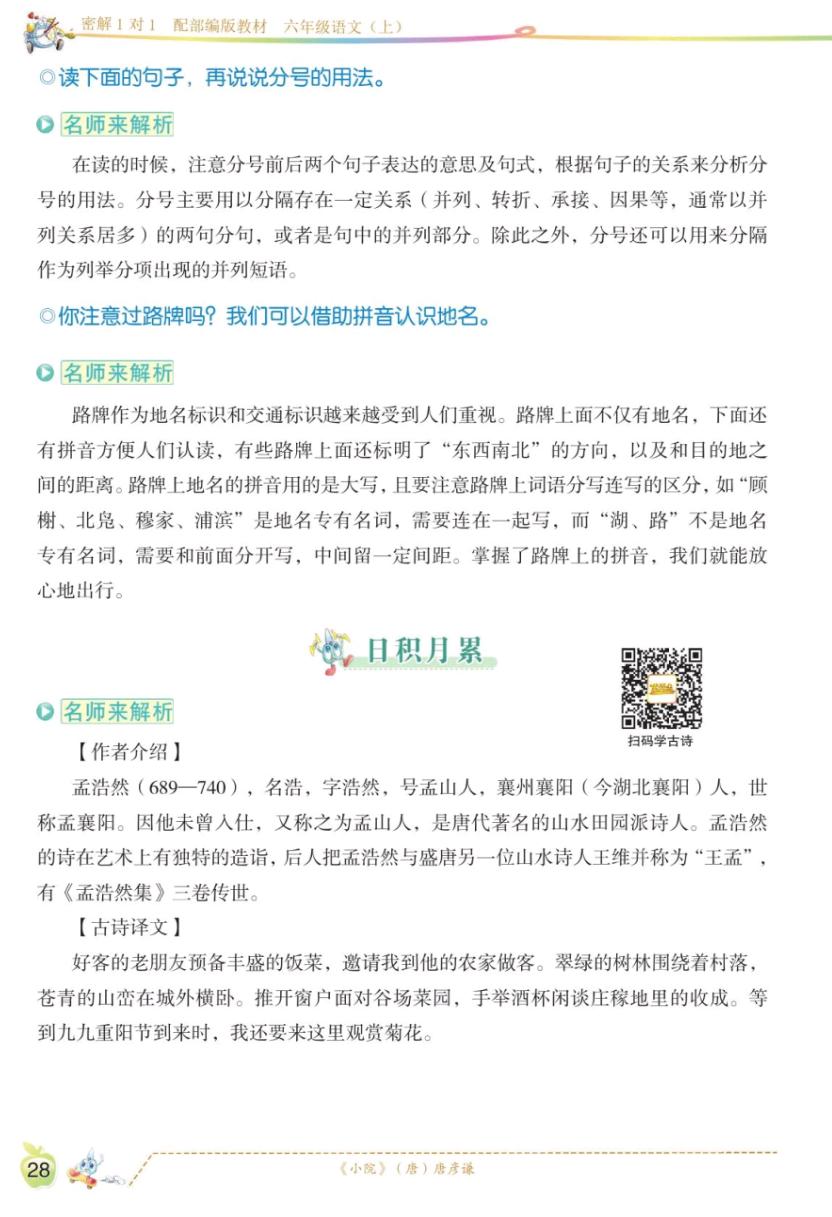 密解 1 对 1　配部编版教材　六年级语文（上）

◎读下面的句子，再说说分号的用法。

名师来解析

在读的时候，注意分号前后两个句子表达的意思及句式，根据句子的关系来分析分号的用法。分号主要用以分隔存在一定关系（并列、转折、承接、因果等，通常以并列关系居多）的两句分句，或者是句中的并列部分。除此之外，分号还可以用来分隔作为列举分项出现的并列短语。

◎你注意过路牌吗？我们可以借助拼音认识地名。

名师来解析

路牌作为地名标识和交通标识越来越受到人们重视。路牌上面不仅有地名，下面还有拼音方便人们认读，有些路牌上面还标明了“东西南北”的方向，以及和目的地之间的距离。路牌上地名的拼音用的是大写，且要注意路牌上词语分写连写的区分，如“顾榭、北凫、穆家、浦滨”是地名专有名词，需要连在一起写，而“湖、路”不是地名专有名词，需要和前面分开写，中间留一定间距。掌握了路牌上的拼音，我们就能放心地出行。

日积月累

扫码学古诗

名师来解析

【作者介绍】

孟浩然（689—740），名浩，字浩然，号孟山人，襄州襄阳（今湖北襄阳）人，世称孟襄阳。因他未曾入仕，又称之为孟山人，是唐代著名的山水田园派诗人。孟浩然的诗在艺术上有独特的造诣，后人把孟浩然与盛唐另一位山水诗人王维并称为“王孟”，有《孟浩然集》三卷传世。

【古诗译文】

好客的老朋友预备丰盛的饭菜，邀请我到他的农家做客。翠绿的树林围绕着村落，苍青的山峦在城外横卧。推开窗户面对谷场菜园，手举酒杯闲谈庄稼地里的收成。等到九九重阳节到来时，我还要来这里观赏菊花。

28

《小院》（唐）唐彦谦